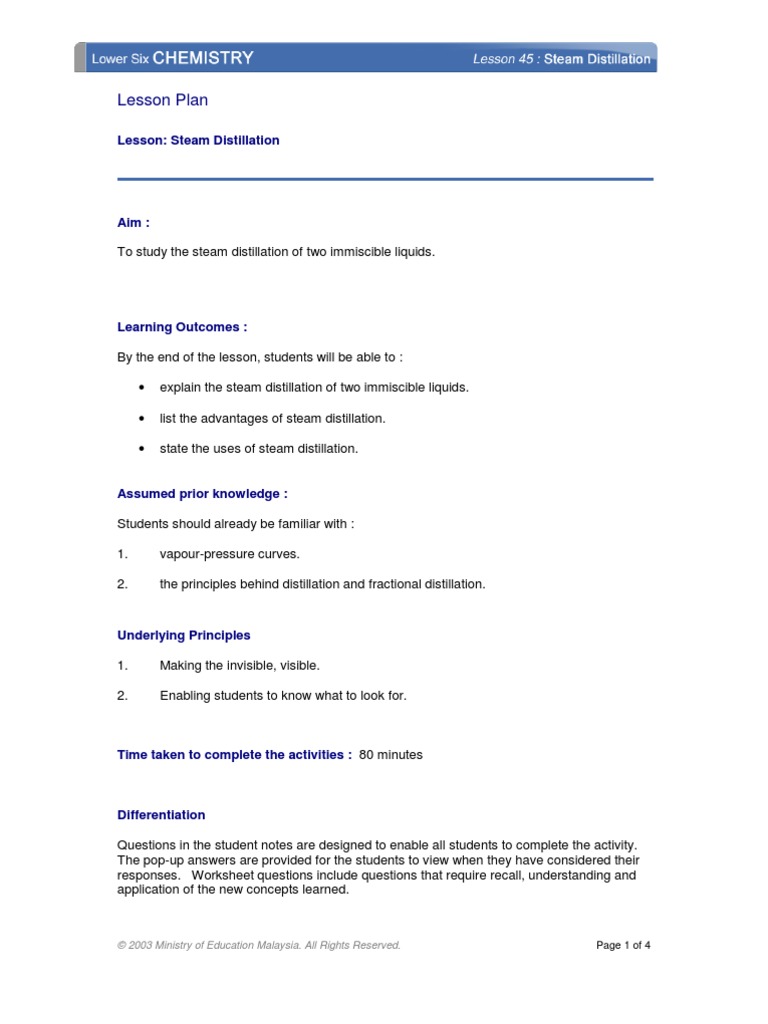 Lower Six CHEMISTRY

Lesson 45 : Steam Distillation

Lesson Plan

Lesson: Steam Distillation

Aim :

To study the steam distillation of two immiscible liquids.

Learning Outcomes :

By the end of the lesson, students will be able to :

• explain the steam distillation of two immiscible liquids.

• list the advantages of steam distillation.

• state the uses of steam distillation.

Assumed prior knowledge :

Students should already be familiar with :

1. vapour-pressure curves.

2. the principles behind distillation and fractional distillation.

Underlying Principles

1. Making the invisible, visible.

2. Enabling students to know what to look for.

Time taken to complete the activities : 80 minutes

Differentiation

Questions in the student notes are designed to enable all students to complete the activity. The pop-up answers are provided for the students to view when they have considered their responses. Worksheet questions include questions that require recall, understanding and application of the new concepts learned.

© 2003 Ministry of Education Malaysia. All Rights Reserved.

Page 1 of 4